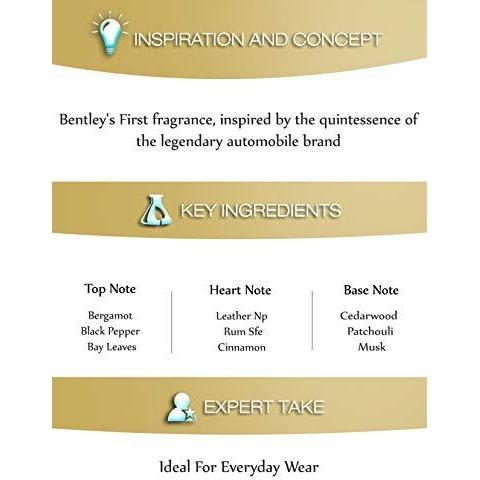 INSPIRATION AND CONCEPT

Bentley's First fragrance, inspired by the quintessence of the legendary automobile brand

KEY INGREDIENTS

Top Note
Bergamot
Black Pepper
Bay Leaves

Heart Note
Leather Np
Rum Sfe
Cinnamon

Base Note
Cedarwood
Patchouli
Musk

EXPERT TAKE

Ideal For Everyday Wear